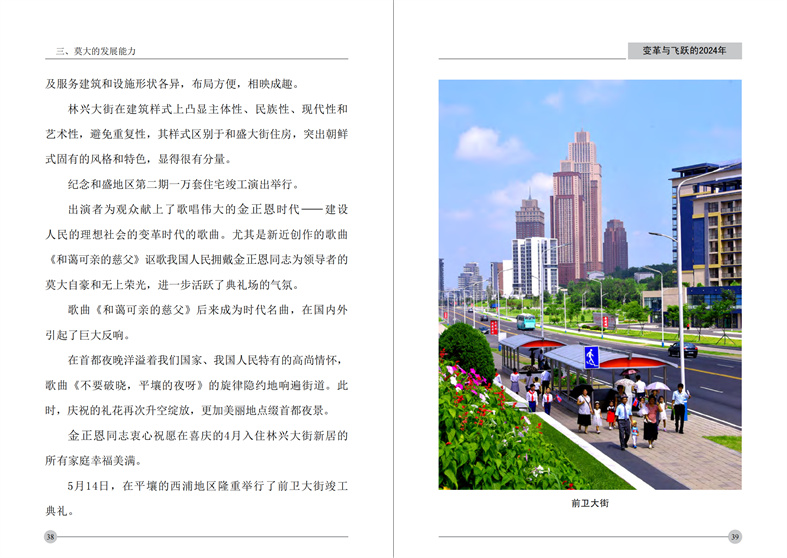 三、莫大的发展能力

及服务建筑和设施形状各异，布局方便，相映成趣。

林兴大街在建筑样式上凸显主体性、民族性、现代性和艺术性，避免重复性，其样式区别于和盛大街住房，突出朝鲜式固有的风格和特色，显得很有分量。

纪念和盛地区第二期一万套住宅竣工演出举行。

出演者为观众献上了歌唱伟大的金正恩时代——建设人民的理想社会的变革时代的歌曲。尤其是新近创作的歌曲《和蔼可亲的慈父》讴歌我国人民拥戴金正恩同志为领导者的莫大自豪和无上荣光，进一步活跃了典礼场的气氛。

歌曲《和蔼可亲的慈父》后来成为时代名曲，在国内外引起了巨大反响。

在首都夜晚洋溢着我们国家、我国人民特有的高尚情怀，歌曲《不要破晓，平壤的夜呀》的旋律隐约地响遍街道。此时，庆祝的礼花再次升空绽放，更加美丽地点缀首都夜景。

金正恩同志衷心祝愿在喜庆的4月入住林兴大街新居的所有家庭幸福美满。

5月14日，在平壤的西浦地区隆重举行了前卫大街竣工典礼。

38

变革与飞跃的2024年

前卫大街

39